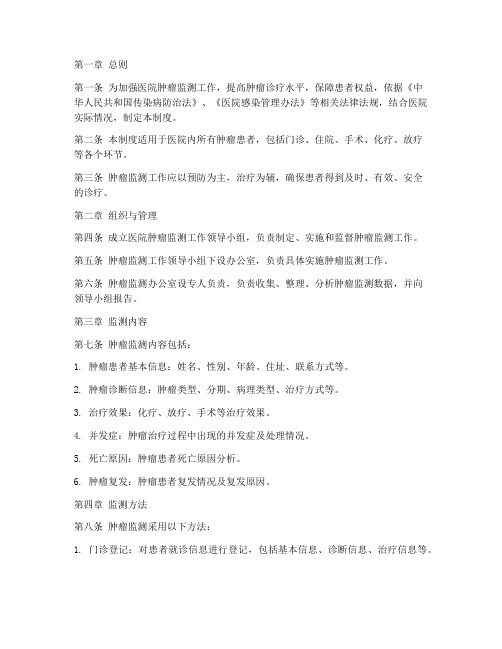 第一章 总则

第一条 为加强医院肿瘤监测工作，提高肿瘤诊疗水平，保障患者权益，依据《中华人民共和国传染病防治法》、《医院感染管理办法》等相关法律法规，结合医院实际情况，制定本制度。

第二条 本制度适用于医院内所有肿瘤患者，包括门诊、住院、手术、化疗、放疗等各个环节。

第三条 肿瘤监测工作应以预防为主，治疗为辅，确保患者得到及时、有效、安全的诊疗。

第二章 组织与管理

第四条 成立医院肿瘤监测工作领导小组，负责制定、实施和监督肿瘤监测工作。

第五条 肿瘤监测工作领导小组下设办公室，负责具体实施肿瘤监测工作。

第六条 肿瘤监测办公室设专人负责，负责收集、整理、分析肿瘤监测数据，并向领导小组报告。

第三章 监测内容

第七条 肿瘤监测内容包括：

1. 肿瘤患者基本信息：姓名、性别、年龄、住址、联系方式等。

2. 肿瘤诊断信息：肿瘤类型、分期、病理类型、治疗方式等。

3. 治疗效果：化疗、放疗、手术等治疗效果。

4. 并发症：肿瘤治疗过程中出现的并发症及处理情况。

5. 死亡原因：肿瘤患者死亡原因分析。

6. 肿瘤复发：肿瘤患者复发情况及复发原因。

第四章 监测方法

第八条 肿瘤监测采用以下方法：

1. 门诊登记：对患者就诊信息进行登记，包括基本信息、诊断信息、治疗信息等。